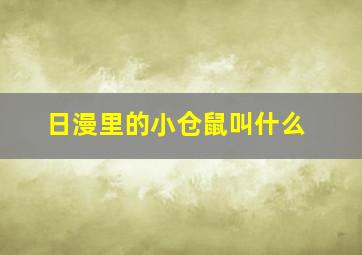 日漫里的小仓鼠叫什么